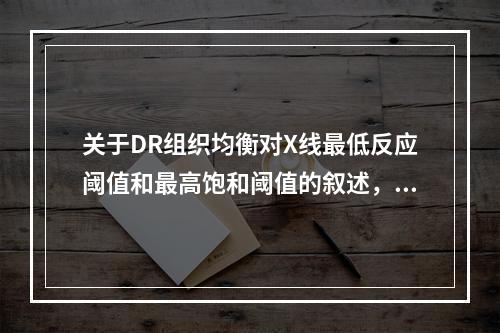 关于DR组织均衡对X线最低反应阈值和最高饱和阈值的叙述，...